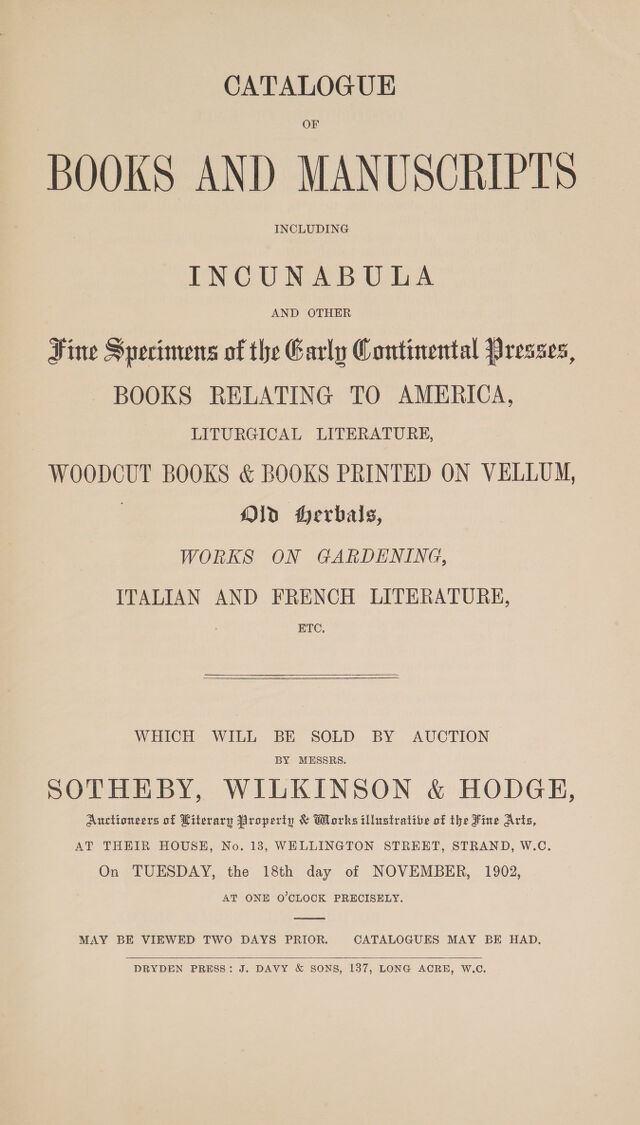 CATALOGUE

OF

BOOKS AND MANUSCRIPTS

INCLUDING

INCUNABULA

AND OTHER

Fine Specimens of the Early Continental Presses,

BOOKS RELATING TO AMERICA,

LITURGICAL LITERATURE,

WOODCUT BOOKS & BOOKS PRINTED ON VELLUM,

Old Herbals,

WORKS ON GARDENING,

ITALIAN AND FRENCH LITERATURE,

ETC.

WHICH WILL BE SOLD BY AUCTION

BY MESSRS.

SOTHEBY, WILKINSON & HODGE,

Auctioneers of Literary Property & Works illustrative of the Fine Arts,

AT THEIR HOUSE, No. 13, WELLINGTON STREET, STRAND, W.C.

On TUESDAY, the 18th day of NOVEMBER, 1902,

AT ONE O'CLOCK PRECISELY.

MAY BE VIEWED TWO DAYS PRIOR. CATALOGUES MAY BE HAD.

DRYDEN PRESS: J. DAVY & SONS, 137, LONG ACRE, W.C.